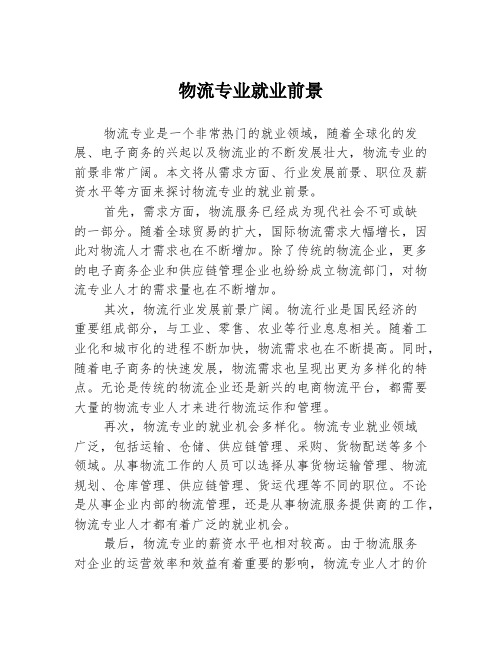 物流专业就业前景

物流专业是一个非常热门的就业领域，随着全球化的发展、电子商务的兴起以及物流业的不断发展壮大，物流专业的前景非常广阔。本文将从需求方面、行业发展前景、职位及薪资水平等方面来探讨物流专业的就业前景。

首先，需求方面，物流服务已经成为现代社会不可或缺的一部分。随着全球贸易的扩大，国际物流需求大幅增长，因此对物流人才需求也在不断增加。除了传统的物流企业，更多的电子商务企业和供应链管理企业也纷纷成立物流部门，对物流专业人才的需求量也在不断增加。

其次，物流行业发展前景广阔。物流行业是国民经济的重要组成部分，与工业、零售、农业等行业息息相关。随着工业化和城市化的进程不断加快，物流需求也在不断提高。同时，随着电子商务的快速发展，物流需求也呈现出更为多样化的特点。无论是传统的物流企业还是新兴的电商物流平台，都需要大量的物流专业人才来进行物流运作和管理。

再次，物流专业的就业机会多样化。物流专业就业领域广泛，包括运输、仓储、供应链管理、采购、货物配送等多个领域。从事物流工作的人员可以选择从事货物运输管理、物流规划、仓库管理、供应链管理、货运代理等不同的职位。不论是从事企业内部的物流管理，还是从事物流服务提供商的工作，物流专业人才都有着广泛的就业机会。

最后，物流专业的薪资水平也相对较高。由于物流服务对企业的运营效率和效益有着重要的影响，物流专业人才的价